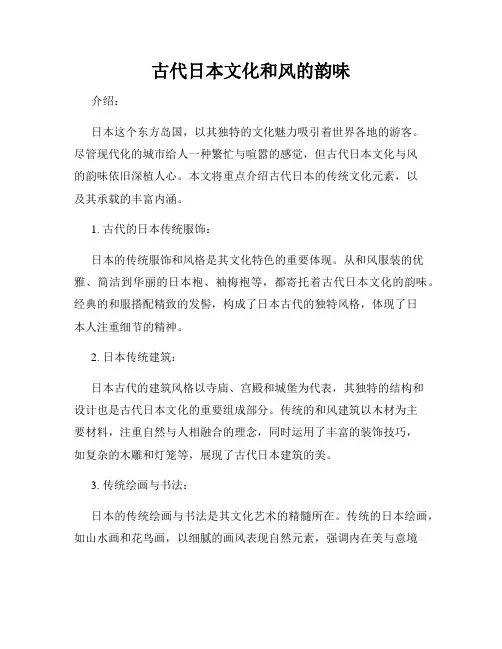 古代日本文化和风的韵味

介绍：

日本这个东方岛国，以其独特的文化魅力吸引着世界各地的游客。尽管现代化的城市给人一种繁忙与喧嚣的感觉，但古代日本文化与风的韵味依旧深植人心。本文将重点介绍古代日本的传统文化元素，以及其承载的丰富内涵。

1. 古代的日本传统服饰：

日本的传统服饰和风格是其文化特色的重要体现。从和风服装的优雅、简洁到华丽的日本袍、袖梅袍等，都寄托着古代日本文化的韵味。经典的和服搭配精致的发髻，构成了日本古代的独特风格，体现了日本人注重细节的精神。

2. 日本传统建筑：

日本古代的建筑风格以寺庙、宫殿和城堡为代表，其独特的结构和设计也是古代日本文化的重要组成部分。传统的和风建筑以木材为主要材料，注重自然与人相融合的理念，同时运用了丰富的装饰技巧，如复杂的木雕和灯笼等，展现了古代日本建筑的美。

3. 传统绘画与书法：

日本的传统绘画与书法是其文化艺术的精髓所在。传统的日本绘画，如山水画和花鸟画，以细腻的画风表现自然元素，强调内在美与意境